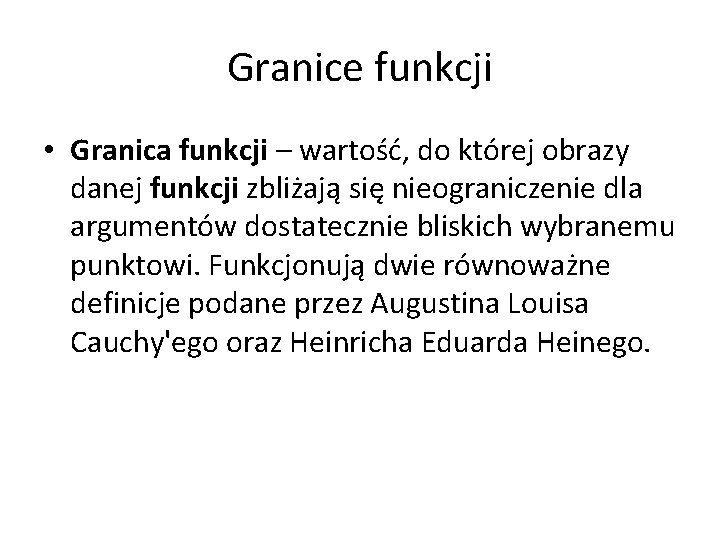 Granice funkcji

• Granica funkcji – wartość, do której obrazy danej funkcji zbliżają się nieograniczenie dla argumentów dostatecznie bliskich wybranemu punktowi. Funkcjonują dwie równoważne definicje podane przez Augustina Louisa Cauchy'ego oraz Heinricha Eduarda Heinego.